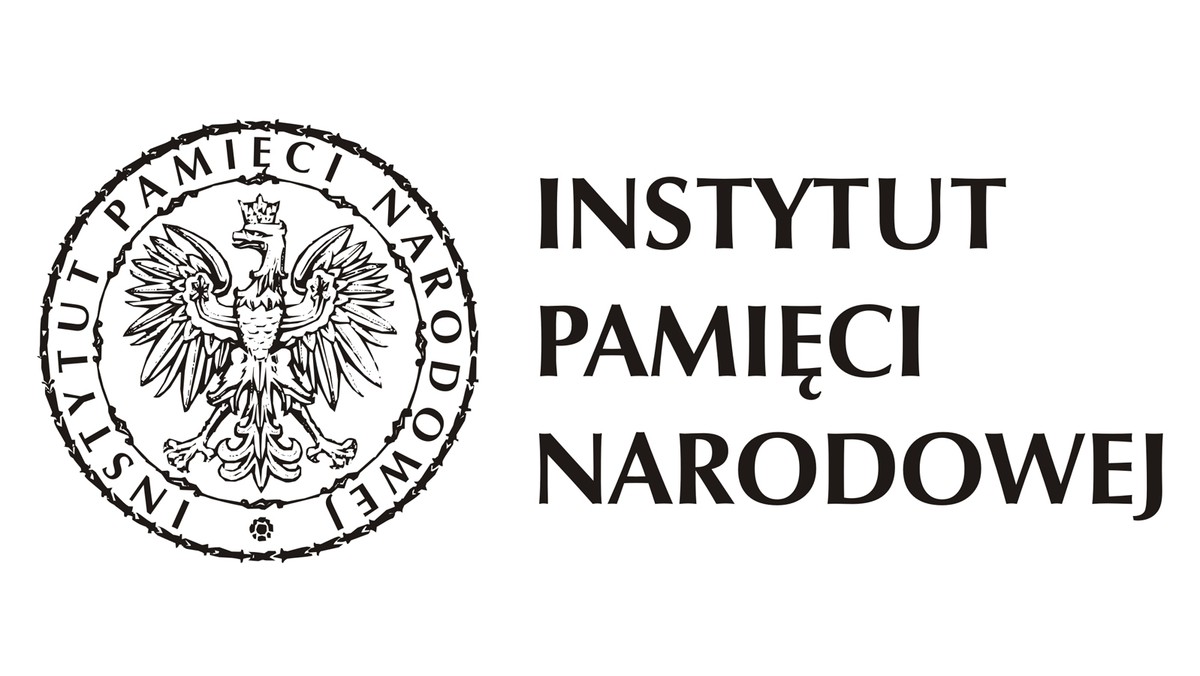 INSTYTUT PAMIĘCI NARODOWEJ

INSTYTUT
PAMIĘCI
NARODOWEJ